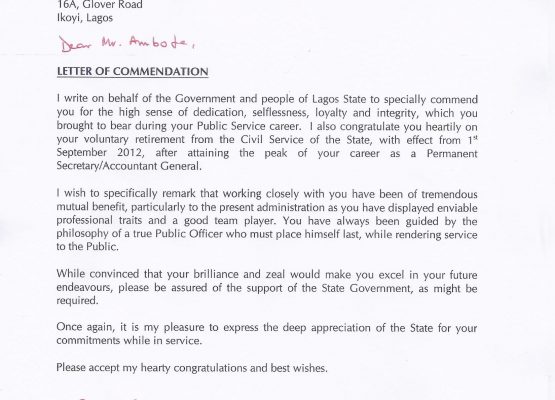 16A, Glover Road
Ikoyi, Lagos

Dear Mr. Ambode,

LETTER OF COMMENDATION

I write on behalf of the Government and people of Lagos State to specially commend you for the high sense of dedication, selflessness, loyalty and integrity, which you brought to bear during your Public Service career. I also congratulate you heartily on your voluntary retirement from the Civil Service of the State, with effect from 1$^{st}$ September 2012, after attaining the peak of your career as a Permanent Secretary/Accountant General.

I wish to specifically remark that working closely with you have been of tremendous mutual benefit, particularly to the present administration as you have displayed enviable professional traits and a good team player. You have always been guided by the philosophy of a true Public Officer who must place himself last, while rendering service to the Public.

While convinced that your brilliance and zeal would make you excel in your future endeavours, please be assured of the support of the State Government, as might be required.

Once again, it is my pleasure to express the deep appreciation of the State for your commitments while in service.

Please accept my hearty congratulations and best wishes.